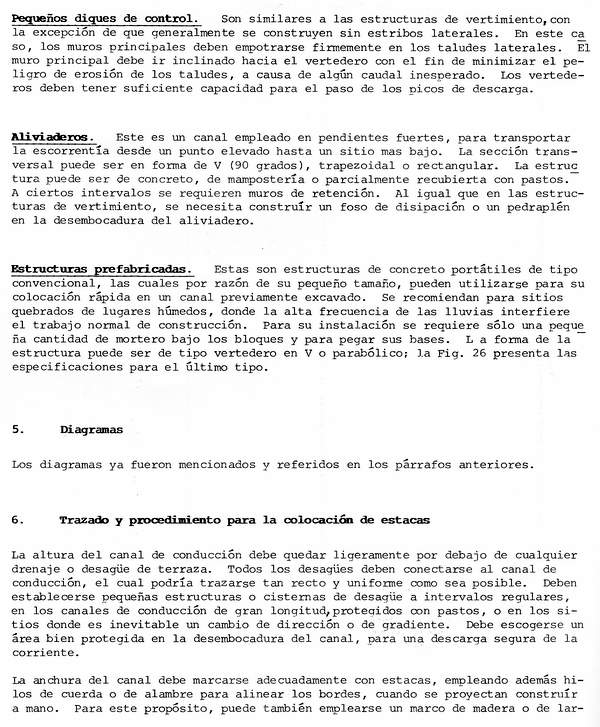 Pequeños diques de control. Son similares a las estructuras de vertimiento, con la excepción de que generalmente se construyen sin estribos laterales. En este caso, los muros principales deben empotrarse firmemente en los taludes laterales. El muro principal debe ir inclinado hacia el vertedero con el fin de minimizar el peligro de erosión de los taludes, a causa de algún caudal inesperado. Los vertederos deben tener suficiente capacidad para el paso de los picos de descarga.

Aliviaderos. Este es un canal empleado en pendientes fuertes, para transportar la escorrentía desde un punto elevado hasta un sitio mas bajo. La sección transversal puede ser en forma de V (90 grados), trapezoidal o rectangular. La estructura puede ser de concreto, de mampostería o parcialmente recubierta con pastos. A ciertos intervalos se requieren muros de retención. Al igual que en las estructuras de vertimiento, se necesita construír un foso de disipación o un pedraplén en la desembocadura del aliviadero.

Estructuras prefabricadas. Estas son estructuras de concreto portátiles de tipo convencional, las cuales por razón de su pequeño tamaño, pueden utilizarse para su colocación rápida en un canal previamente excavado. Se recomiendan para sitios quebrados de lugares húmedos, donde la alta frecuencia de las lluvias interfiere el trabajo normal de construcción. Para su instalación se requiere sólo una pequeña cantidad de mortero bajo los bloques y para pegar sus bases. L a forma de la estructura puede ser de tipo vertedero en V o parabólico; la Fig. 26 presenta las especificaciones para el último tipo.

5. Diagramas

Los diagramas ya fueron mencionados y referidos en los párrafos anteriores.

6. Trazado y procedimiento para la colocación de estacas

La altura del canal de conducción debe quedar ligeramente por debajo de cualquier drenaje o desagüe de terraza. Todos los desagües deben conectarse al canal de conducción, el cual podría trazarse tan recto y uniforme como sea posible. Deben establecerse pequeñas estructuras o cisternas de desagüe a intervalos regulares, en los canales de conducción de gran longitud, protegidos con pastos, o en los sitios donde es inevitable un cambio de dirección o de gradiente. Debe escogerse un área bien protegida en la desembocadura del canal, para una descarga segura de la corriente.

La anchura del canal debe marcarse adecuadamente con estacas, empleando además hilos de cuerda o de alambre para alinear los bordes, cuando se proyectan construír a mano. Para este propósito, puede también emplearse un marco de madera o de lar-